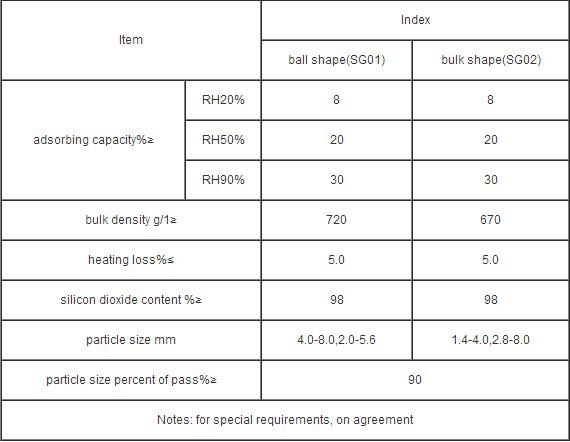 | Item | | Index | |
|---|---|---|---|
| | | ball shape(SG01) | bulk shape(SG02) |
| adsorbing capacity%≥ | RH20% | 8 | 8 |
| | RH50% | 20 | 20 |
| | RH90% | 30 | 30 |
| bulk density g/1≥ | | 720 | 670 |
| heating loss%≤ | | 5.0 | 5.0 |
| silicon dioxide content %≥ | | 98 | 98 |
| particle size mm | | 4.0-8.0,2.0-5.6 | 1.4-4.0,2.8-8.0 |
| particle size percent of pass%≥ | | 90 | |
| Notes: for special requirements, on agreement | | | |